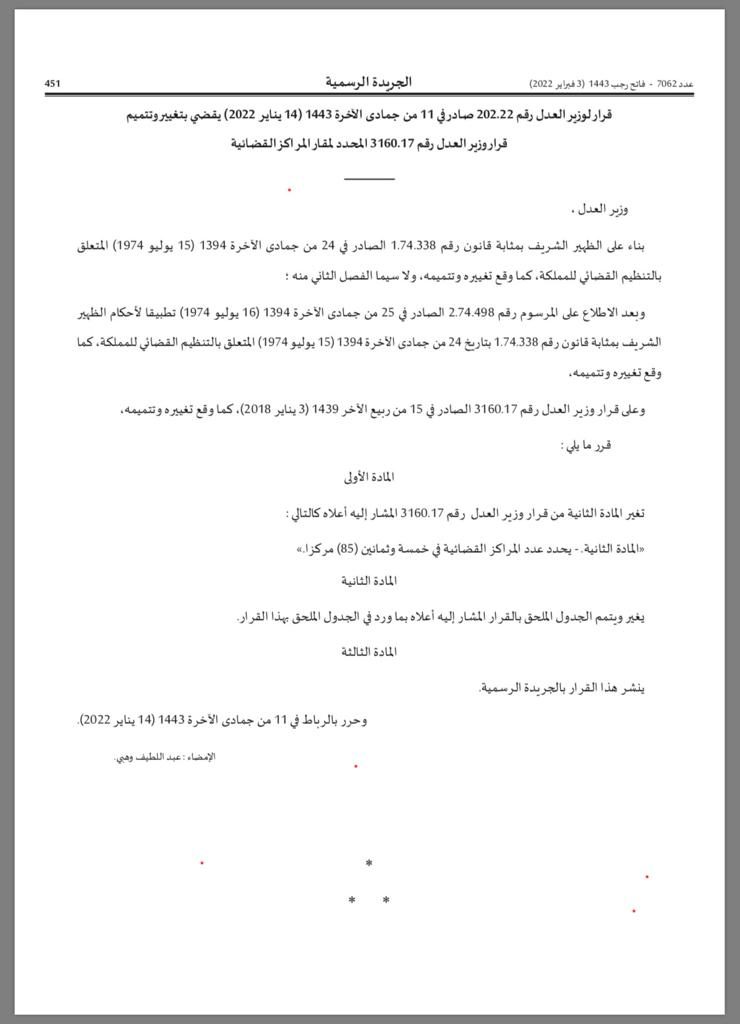 عدد 7062 - فاتح رجب 1443 (3 فبراير 2022)   الجريدة الرسمية   451

قرار لوزير العدل رقم 202.22 صادر في 11 من جمادى الآخرة 1443 (14 يناير 2022) يقضي بتغيير وتتميم قرار وزير العدل رقم 3160.17 المحدد لمقار المراكز القضائية

وزير العدل ،

بناء على الظهير الشريف بمثابة قانون رقم 1.74.338 الصادر في 24 من جمادى الآخرة 1394 (15 يوليو 1974) المتعلق بالتنظيم القضائي للمملكة، كما وقع تغييره وتتميمه، ولا سيما الفصل الثاني منه ؛

وبعد الاطلاع على المرسوم رقم 2.74.498 الصادر في 25 من جمادى الآخرة 1394 (16 يوليو 1974) تطبيقا لأحكام الظهير الشريف بمثابة قانون رقم 1.74.338 بتاريخ 24 من جمادى الآخرة 1394 (15 يوليو 1974) المتعلق بالتنظيم القضائي للمملكة، كما وقع تغييره وتتميمه،

وعلى قرار وزير العدل رقم 3160.17 الصادر في 15 من ربيع الآخر 1439 (3 يناير 2018)، كما وقع تغييره وتتميمه،

قرر ما يلي :

المادة الأولى

تغير المادة الثانية من قرار وزير العدل رقم 3160.17 المشار إليه أعلاه كالتالي :

«المادة الثانية. - يحدد عدد المراكز القضائية في خمسة وثمانين (85) مركزا.»

المادة الثانية

يغير ويتمم الجدول الملحق بالقرار المشار إليه أعلاه بما ورد في الجدول الملحق بهذا القرار.

المادة الثالثة

ينشر هذا القرار بالجريدة الرسمية.

وحرر بالرباط في 11 من جمادى الآخرة 1443 (14 يناير 2022).

الإمضاء : عبد اللطيف وهبي.

*

* *